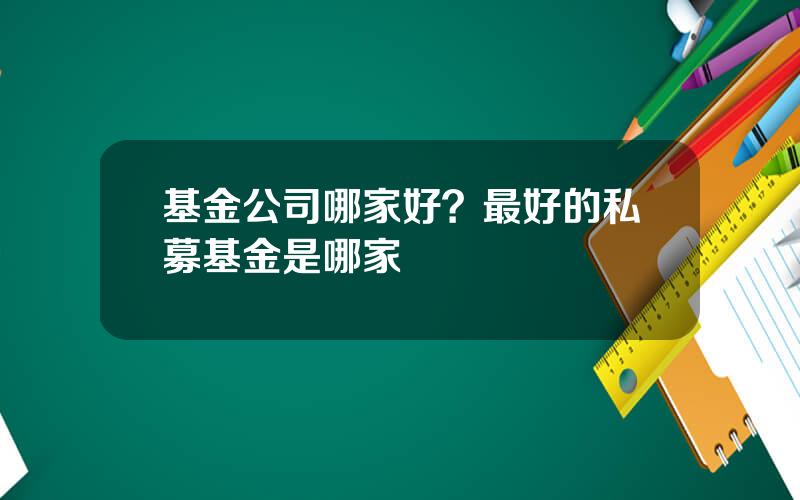 基金公司哪家好？最好的私募基金是哪家